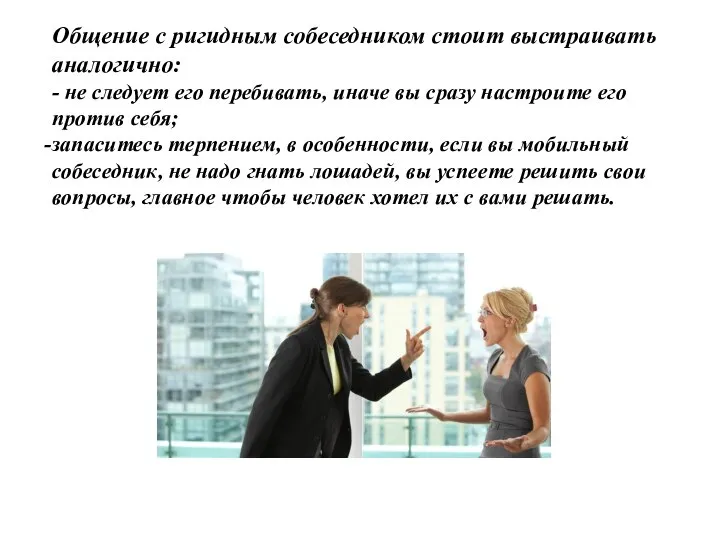 Общение с ригидным собеседником стоит выстраивать аналогично:
- не следует его перебивать, иначе вы сразу настроите его против себя;
-запаситесь терпением, в особенности, если вы мобильный собеседник, не надо гнать лошадей, вы успеете решить свои вопросы, главное чтобы человек хотел их с вами решать.